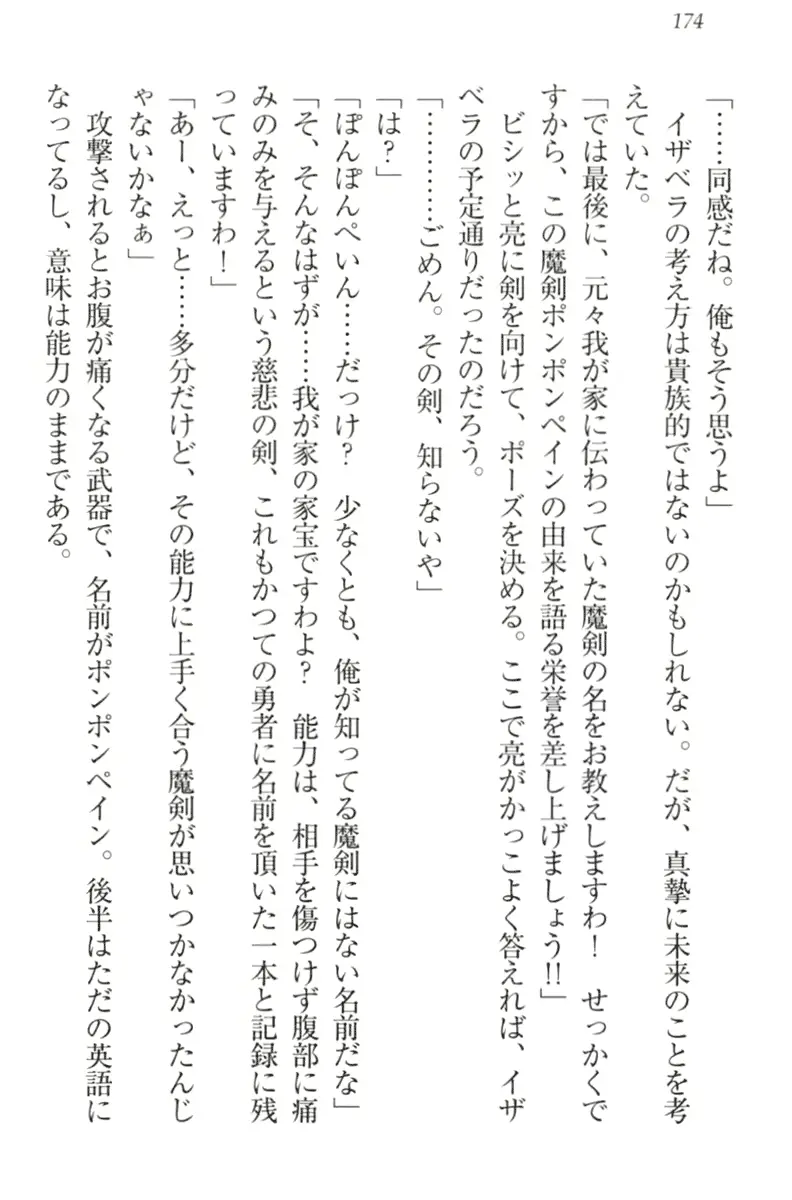 174

「……同感だね。俺もそう思うよ」

イザベラの考え方は貴族的ではないのかもしれない。だが、真摯に未来のことを考えていた。

「では最後に、元々我が家に伝わっていた魔剣の名をお教えしますわ！　せっかくですから、この魔剣ポンポンペインの由来を語る栄誉を差し上げましょう!!」

ビシッと亮に剣を向けて、ポーズを決める。ここで亮がかっこよく答えれば、イザベラの予定通りだったのだろう。

「…………ごめん。その剣、知らないや」

「は？」

「ぽんぽんぺいん……だっけ？　少なくとも、俺が知ってる魔剣にはない名前だな」

「そ、そんなはずが……我が家の家宝ですわよ？　能力は、相手を傷つけず腹部に痛みのみを与えるという慈悲の剣、これもかつての勇者に名前を頂いた一本と記録に残っていますわ！」

「あー、えっと……多分だけど、その能力に上手く合う魔剣が思いつかなかったんじゃないかなぁ」

攻撃されるとお腹が痛くなる武器で、名前がポンポンペイン。後半はただの英語になってるし、意味は能力のままである。